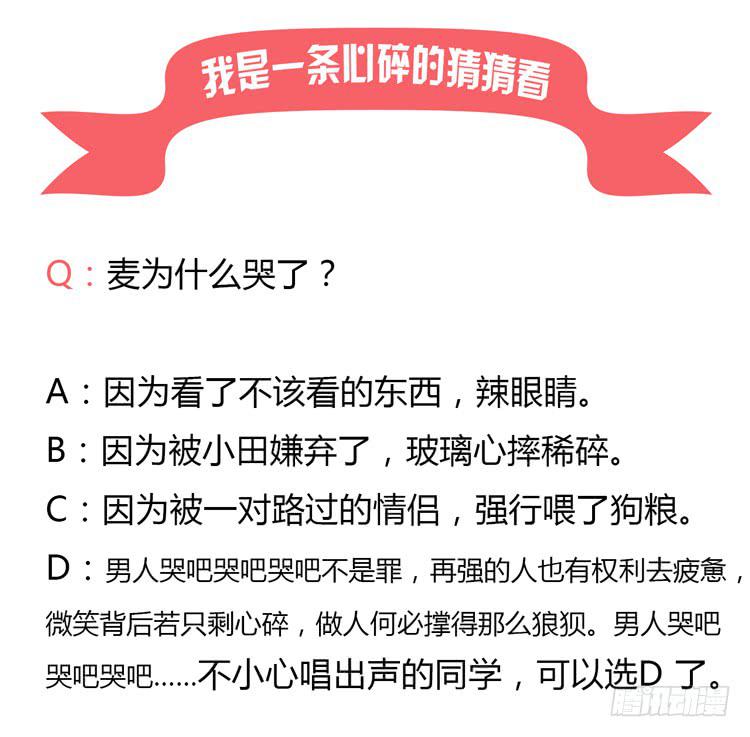 我是一条心碎的猜猜看

Q：麦为什么哭了？

A：因为看了不该看的东西，辣眼睛。

B：因为被小田嫌弃了，玻璃心摔稀碎。

C：因为被一对路过的情侣，强行喂了狗粮。

D：男人哭吧哭吧哭吧不是罪，再强的人也有权利去疲惫，微笑背后若只剩心碎，做人何必撑得那么狼狈。男人哭吧哭吧哭吧……不小心唱出声的同学，可以选D了。

腾讯动漫